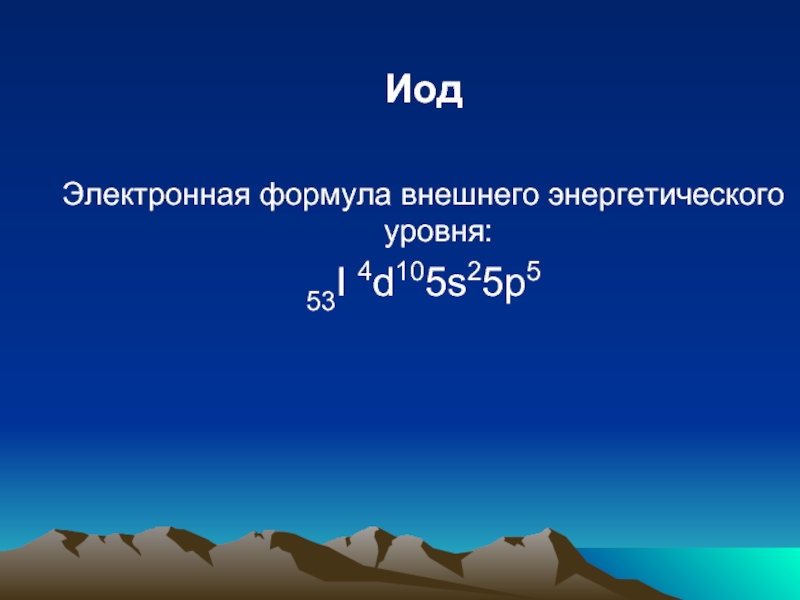 Иод

Электронная формула внешнего энергетического уровня:

$_{53}I\ ^4d^{10}5s^25p^5$